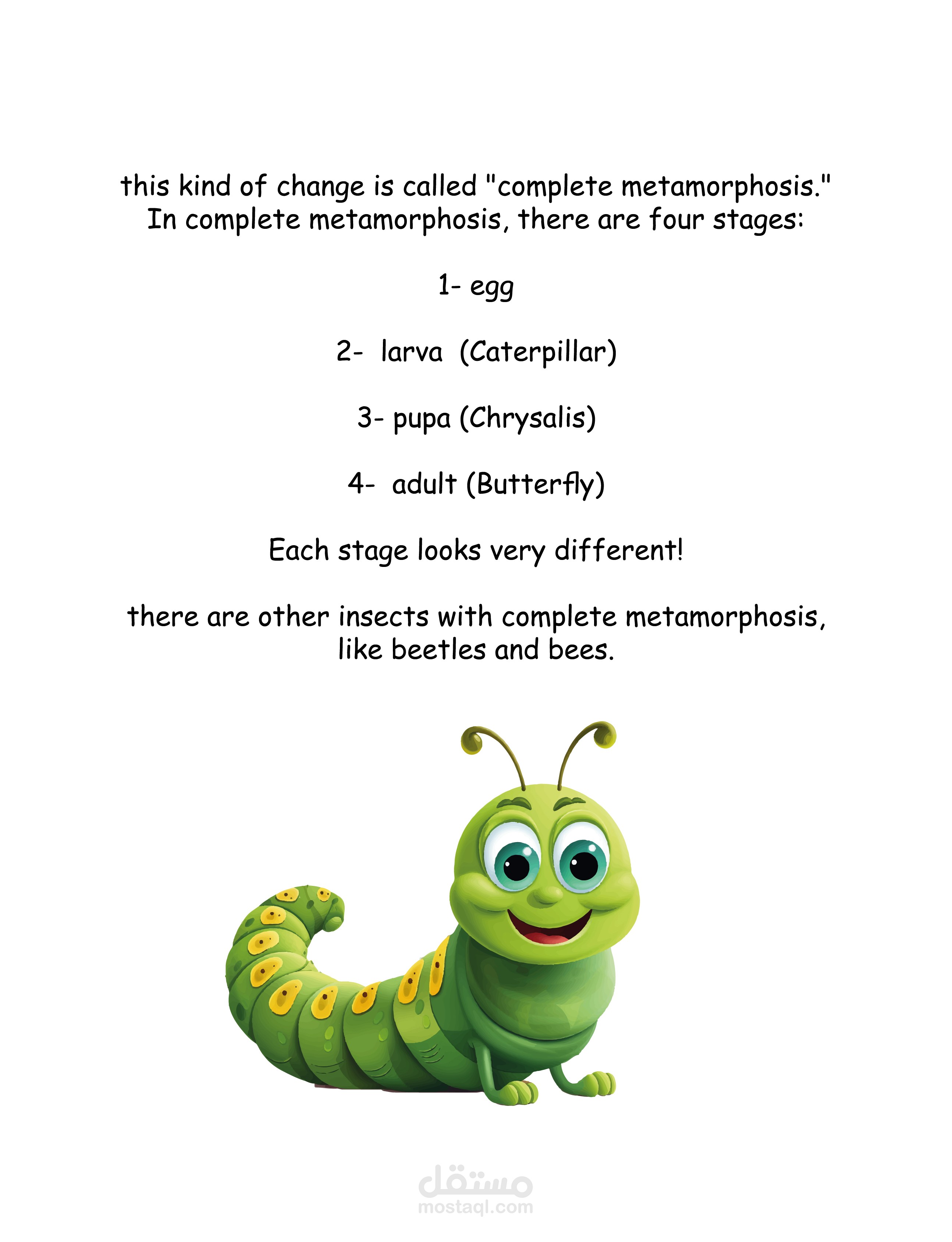 this kind of change is called "complete metamorphosis." In complete metamorphosis, there are four stages:

1- egg

2- larva (Caterpillar)

3- pupa (Chrysalis)

4- adult (Butterfly)

Each stage looks very different!

there are other insects with complete metamorphosis, like beetles and bees.

مستقل
mostaql.com